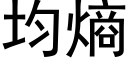 均熵